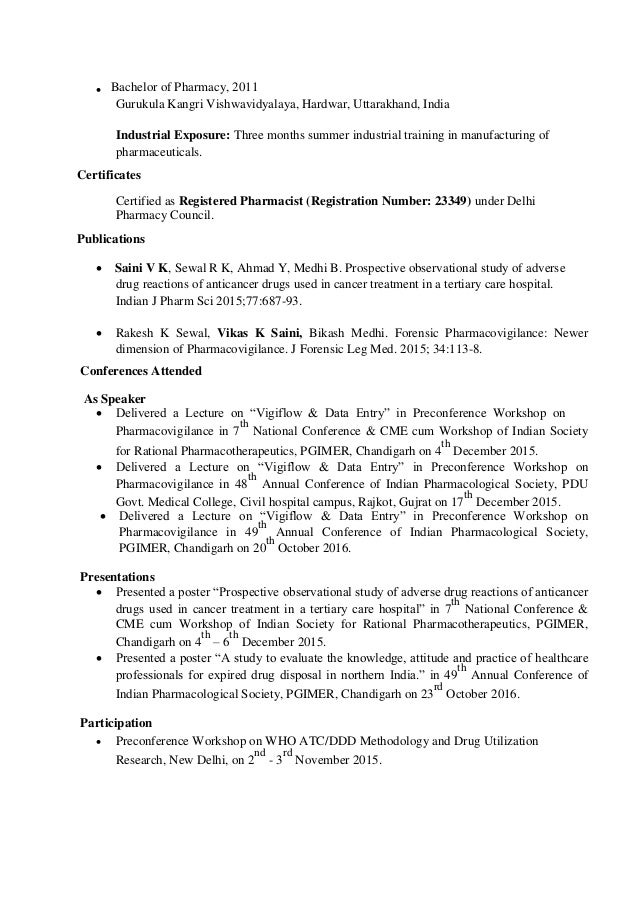 • Bachelor of Pharmacy, 2011
Gurukula Kangri Vishwavidyalaya, Hardwar, Uttarakhand, India

Industrial Exposure: Three months summer industrial training in manufacturing of pharmaceuticals.

Certificates

Certified as Registered Pharmacist (Registration Number: 23349) under Delhi Pharmacy Council.

Publications

• Saini V K, Sewal R K, Ahmad Y, Medhi B. Prospective observational study of adverse drug reactions of anticancer drugs used in cancer treatment in a tertiary care hospital. Indian J Pharm Sci 2015;77:687-93.

• Rakesh K Sewal, Vikas K Saini, Bikash Medhi. Forensic Pharmacovigilance: Newer dimension of Pharmacovigilance. J Forensic Leg Med. 2015; 34:113-8.

Conferences Attended

As Speaker
• Delivered a Lecture on “Vigiflow & Data Entry” in Preconference Workshop on Pharmacovigilance in 7$^{th}$ National Conference & CME cum Workshop of Indian Society for Rational Pharmacotherapeutics, PGIMER, Chandigarh on 4$^{th}$ December 2015.
• Delivered a Lecture on “Vigiflow & Data Entry” in Preconference Workshop on Pharmacovigilance in 48$^{th}$ Annual Conference of Indian Pharmacological Society, PDU Govt. Medical College, Civil hospital campus, Rajkot, Gujrat on 17$^{th}$ December 2015.
• Delivered a Lecture on “Vigiflow & Data Entry” in Preconference Workshop on Pharmacovigilance in 49$^{th}$ Annual Conference of Indian Pharmacological Society, PGIMER, Chandigarh on 20$^{th}$ October 2016.

Presentations
• Presented a poster “Prospective observational study of adverse drug reactions of anticancer drugs used in cancer treatment in a tertiary care hospital” in 7$^{th}$ National Conference & CME cum Workshop of Indian Society for Rational Pharmacotherapeutics, PGIMER, Chandigarh on 4$^{th}$ – 6$^{th}$ December 2015.
• Presented a poster “A study to evaluate the knowledge, attitude and practice of healthcare professionals for expired drug disposal in northern India.” in 49$^{th}$ Annual Conference of Indian Pharmacological Society, PGIMER, Chandigarh on 23$^{rd}$ October 2016.

Participation
• Preconference Workshop on WHO ATC/DDD Methodology and Drug Utilization Research, New Delhi, on 2$^{nd}$ - 3$^{rd}$ November 2015.